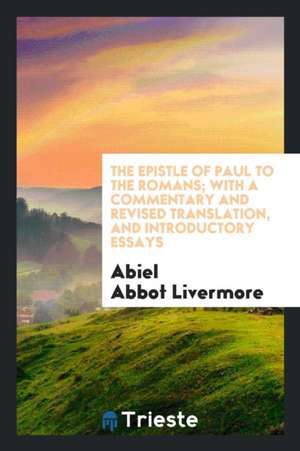 THE EPISTLE OF PAUL TO THE ROMANS; WITH A COMMENTARY AND REVISED TRANSLATION, AND INTRODUCTORY ESSAYS

Abiel Abbot Livermore

Trieste